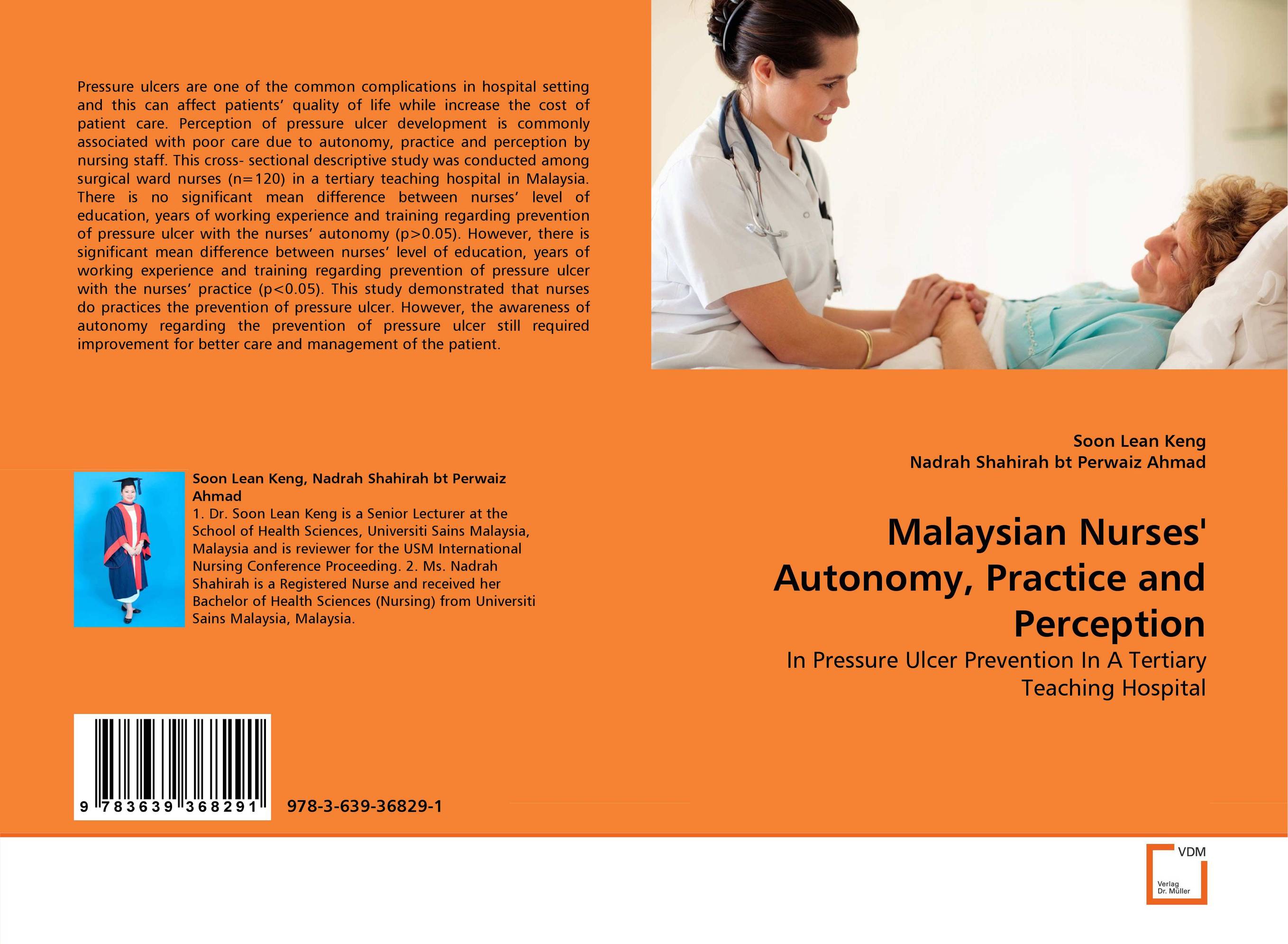 Pressure ulcers are one of the common complications in hospital setting and this can affect patients' quality of life while increase the cost of patient care. Perception of pressure ulcer development is commonly associated with poor care due to autonomy, practice and perception by nursing staff. This cross- sectional descriptive study was conducted among surgical ward nurses (n=120) in a tertiary teaching hospital in Malaysia. There is no significant mean difference between nurses' level of education, years of working experience and training regarding prevention of pressure ulcer with the nurses' autonomy (p>0.05). However, there is significant mean difference between nurses' level of education, years of working experience and training regarding prevention of pressure ulcer with the nurses' practice (p<0.05). This study demonstrated that nurses do practices the prevention of pressure ulcer. However, the awareness of autonomy regarding the prevention of pressure ulcer still required improvement for better care and management of the patient.

Soon Lean Keng, Nadrah Shahirah bt Perwaiz Ahmad
1. Dr. Soon Lean Keng is a Senior Lecturer at the School of Health Sciences, Universiti Sains Malaysia, Malaysia and is reviewer for the USM International Nursing Conference Proceeding. 2. Ms. Nadrah Shahirah is a Registered Nurse and received her Bachelor of Health Sciences (Nursing) from Universiti Sains Malaysia, Malaysia.

9 783639 368291

978-3-639-36829-1

Soon Lean Keng
Nadrah Shahirah bt Perwaiz Ahmad

Malaysian Nurses' Autonomy, Practice and Perception

In Pressure Ulcer Prevention In A Tertiary Teaching Hospital

VDM
Verlag Dr. Müller